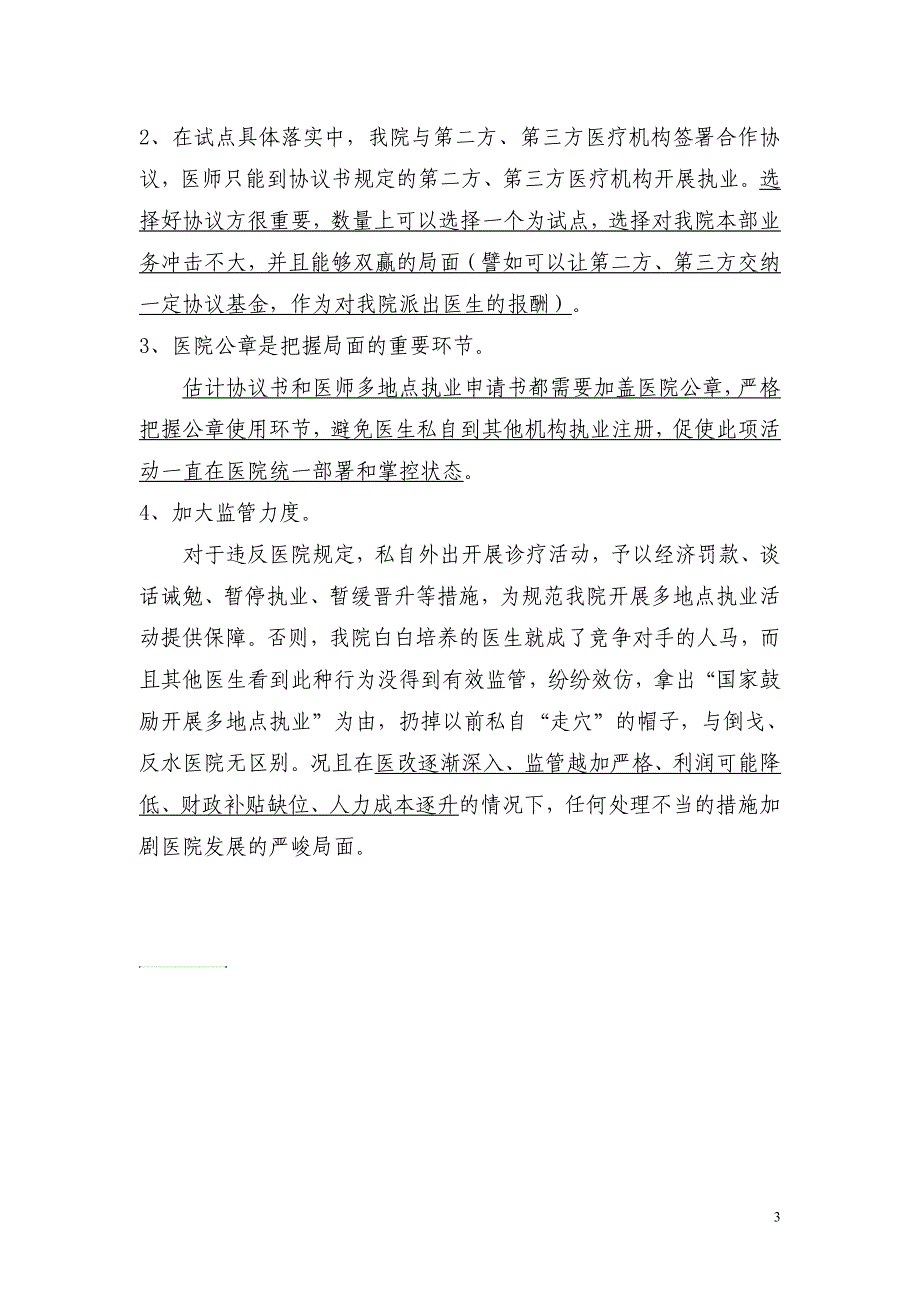 2、在试点具体落实中，我院与第二方、第三方医疗机构签署合作协议，医师只能到协议书规定的第二方、第三方医疗机构开展执业。选择好协议方很重要，数量上可以选择一个为试点，选择对我院本部业务冲击不大，并且能够双赢的局面（譬如可以让第二方、第三方交纳一定协议基金，作为对我院派出医生的报酬）。

3、医院公章是把握局面的重要环节。

估计协议书和医师多地点执业申请书都需要加盖医院公章，严格把握公章使用环节，避免医生私自到其他机构执业注册，促使此项活动一直在医院统一部署和掌控状态。

4、加大监管力度。

对于违反医院规定，私自外出开展诊疗活动，予以经济罚款、谈话诫勉、暂停执业、暂缓晋升等措施，为规范我院开展多地点执业活动提供保障。否则，我院白白培养的医生就成了竞争对手的人马，而且其他医生看到此种行为没得到有效监管，纷纷效仿，拿出“国家鼓励开展多地点执业”为由，扔掉以前私自“走穴”的帽子，与倒戈、反水医院无区别。况且在医改逐渐深入、监管越加严格、利润可能降低、财政补贴缺位、人力成本逐升的情况下，任何处理不当的措施加剧医院发展的严峻局面。

3